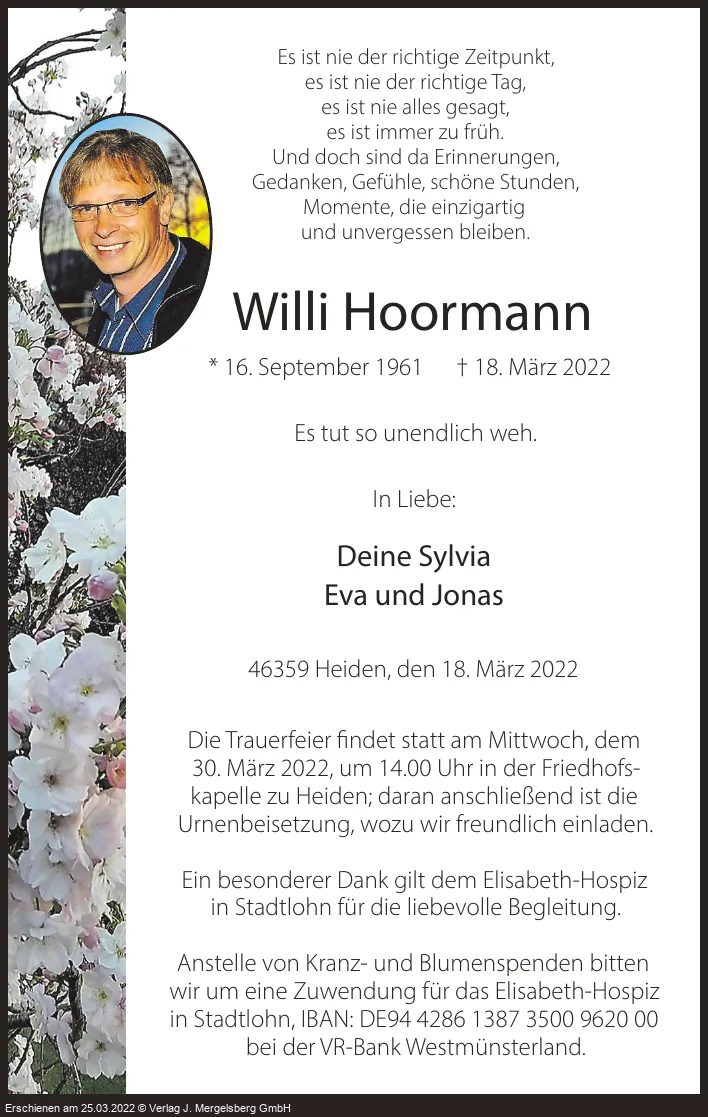 Es ist nie der richtige Zeitpunkt,
es ist nie der richtige Tag,
es ist nie alles gesagt,
es ist immer zu früh.
Und doch sind da Erinnerungen,
Gedanken, Gefühle, schöne Stunden,
Momente, die einzigartig
und unvergessen bleiben.

Willi Hoormann

* 16. September 1961 † 18. März 2022

Es tut so unendlich weh.

In Liebe:

Deine Sylvia
Eva und Jonas

46359 Heiden, den 18. März 2022

Die Trauerfeier findet statt am Mittwoch, dem 30. März 2022, um 14.00 Uhr in der Friedhofskapelle zu Heiden; daran anschließend ist die Urnenbeisetzung, wozu wir freundlich einladen.

Ein besonderer Dank gilt dem Elisabeth-Hospiz in Stadtlohn für die liebevolle Begleitung.

Anstelle von Kranz- und Blumenspenden bitten wir um eine Zuwendung für das Elisabeth-Hospiz in Stadtlohn, IBAN: DE94 4286 1387 3500 9620 00 bei der VR-Bank Westmünsterland.

Erschienen am 25.03.2022 © Verlag J. Mergelsberg GmbH